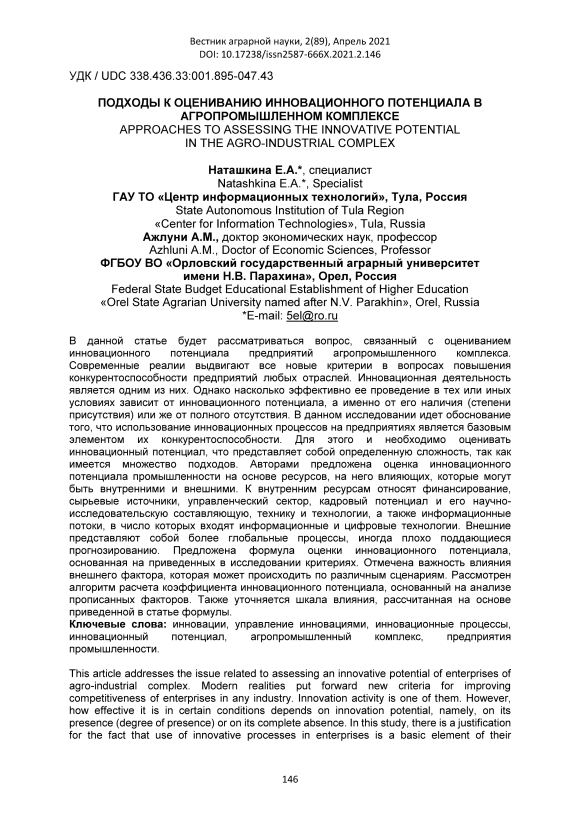 Вестник аграрной науки, 2(89), Апрель 2021
DOI: 10.17238/issn2587-666X.2021.2.146

УДК / UDC 338.436.33:001.895-047.43

ПОДХОДЫ К ОЦЕНИВАНИЮ ИННОВАЦИОННОГО ПОТЕНЦИАЛА В АГРОПРОМЫШЛЕННОМ КОМПЛЕКСЕ
APPROACHES TO ASSESSING THE INNOVATIVE POTENTIAL IN THE AGRO-INDUSTRIAL COMPLEX

Наташкина Е.А.*, специалист
Natashkina E.A.*, Specialist
ГАУ ТО «Центр информационных технологий», Тула, Россия
State Autonomous Institution of Tula Region
«Center for Information Technologies», Tula, Russia
Ажлуни А.М., доктор экономических наук, профессор
Azhluni A.M., Doctor of Economic Sciences, Professor
ФГБОУ ВО «Орловский государственный аграрный университет имени Н.В. Парахина», Орел, Россия
Federal State Budget Educational Establishment of Higher Education
«Orel State Agrarian University named after N.V. Parakhin», Orel, Russia
*E-mail: 5el@ro.ru

В данной статье будет рассматриваться вопрос, связанный с оцениванием инновационного потенциала предприятий агропромышленного комплекса. Современные реалии выдвигают все новые критерии в вопросах повышения конкурентоспособности предприятий любых отраслей. Инновационная деятельность является одним из них. Однако насколько эффективно ее проведение в тех или иных условиях зависит от инновационного потенциала, а именно от его наличия (степени присутствия) или же от полного отсутствия. В данном исследовании идет обоснование того, что использование инновационных процессов на предприятиях является базовым элементом их конкурентоспособности. Для этого и необходимо оценивать инновационный потенциал, что представляет собой определенную сложность, так как имеется множество подходов. Авторами предложена оценка инновационного потенциала промышленности на основе ресурсов, на него влияющих, которые могут быть внутренними и внешними. К внутренним ресурсам относят финансирование, сырьевые источники, управленческий сектор, кадровый потенциал и его научно-исследовательскую составляющую, технику и технологии, а также информационные потоки, в число которых входят информационные и цифровые технологии. Внешние представляют собой более глобальные процессы, иногда плохо поддающиеся прогнозированию. Предложена формула оценки инновационного потенциала, основанная на приведенных в исследовании критериях. Отмечена важность влияния внешнего фактора, которая может происходить по различным сценариям. Рассмотрен алгоритм расчета коэффициента инновационного потенциала, основанный на анализе прописанных факторов. Также уточняется шкала влияния, рассчитанная на основе приведенной в статье формулы.
Ключевые слова: инновации, управление инновациями, инновационные процессы, инновационный потенциал, агропромышленный комплекс, предприятия промышленности.

This article addresses the issue related to assessing an innovative potential of enterprises of agro-industrial complex. Modern realities put forward new criteria for improving competitiveness of enterprises in any industry. Innovation activity is one of them. However, how effective it is in certain conditions depends on innovation potential, namely, on its presence (degree of presence) or on its complete absence. In this study, there is a justification for the fact that use of innovative processes in enterprises is a basic element of their

146